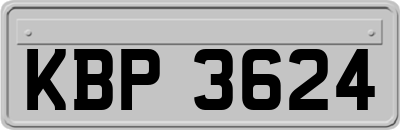 KBP 3624